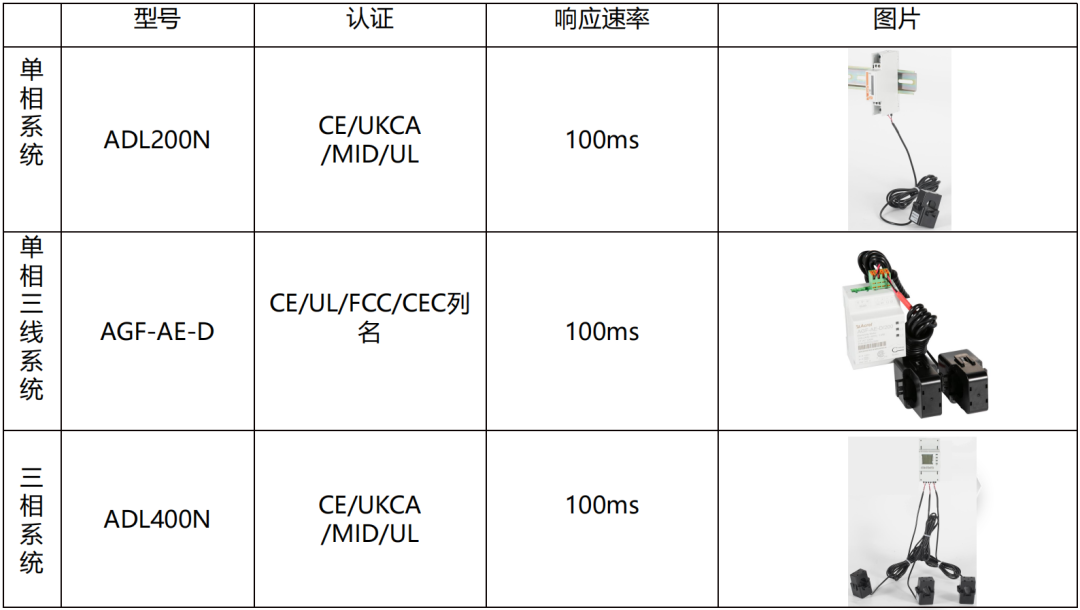 |  | 型号 | 认证 | 响应速率 | 图片 |
|---|---|---|---|---|
| 单相系统 | ADL200N | CE/UKCA/MID/UL | 100ms |  |
| 单相三线系统 | AGF-AE-D | CE/UL/FCC/CEC列名 | 100ms |  |
| 三相系统 | ADL400N | CE/UKCA/MID/UL | 100ms |  |